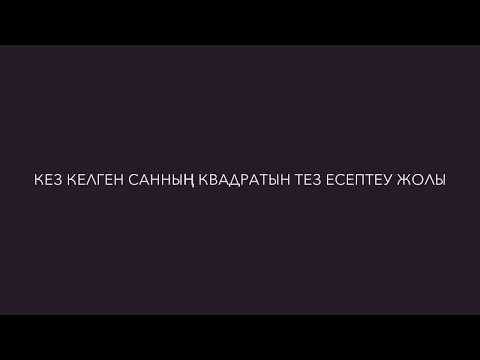 КЕЗ КЕЛГЕН САННЫҢ КВАДРАТЫН ТЕЗ ЕСЕПТЕУ ЖОЛЫ